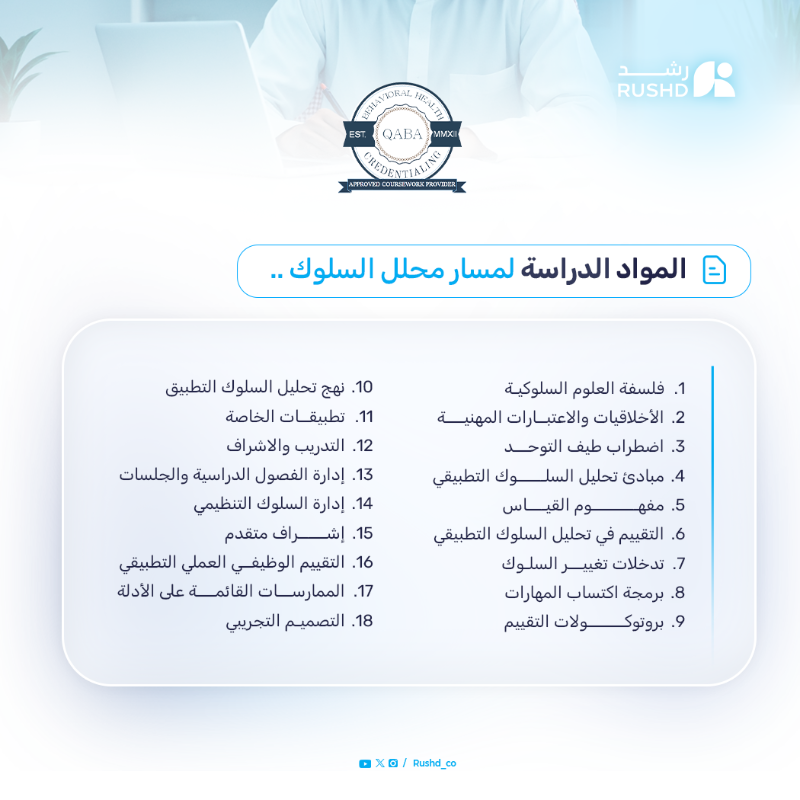 رشد
RUSHD

BEHAVIORAL HEALTH
EST. QABA MMXII
CREDENTIALING
APPROVED COURSEWORK PROVIDER

المواد الدراسة لمسار محلل السلوك ..

1. فلسفة العلوم السلوكية
2. الأخلاقيات والاعتبارات المهنية
3. اضطراب طيف التوحد
4. مبادئ تحليل السلوك التطبيقي
5. مفهوم القياس
6. التقييم في تحليل السلوك التطبيقي
7. تدخلات تغيير السلوك
8. برمجة اكتساب المهارات
9. بروتوكولات التقييم

10. نهج تحليل السلوك التطبيق
11. تطبيقات الخاصة
12. التدريب والاشراف
13. إدارة الفصول الدراسية والجلسات
14. إدارة السلوك التنظيمي
15. إشراف متقدم
16. التقييم الوظيفي العملي التطبيقي
17. الممارسات القائمة على الأدلة
18. التصميم التجريبي

/ Rushd_co